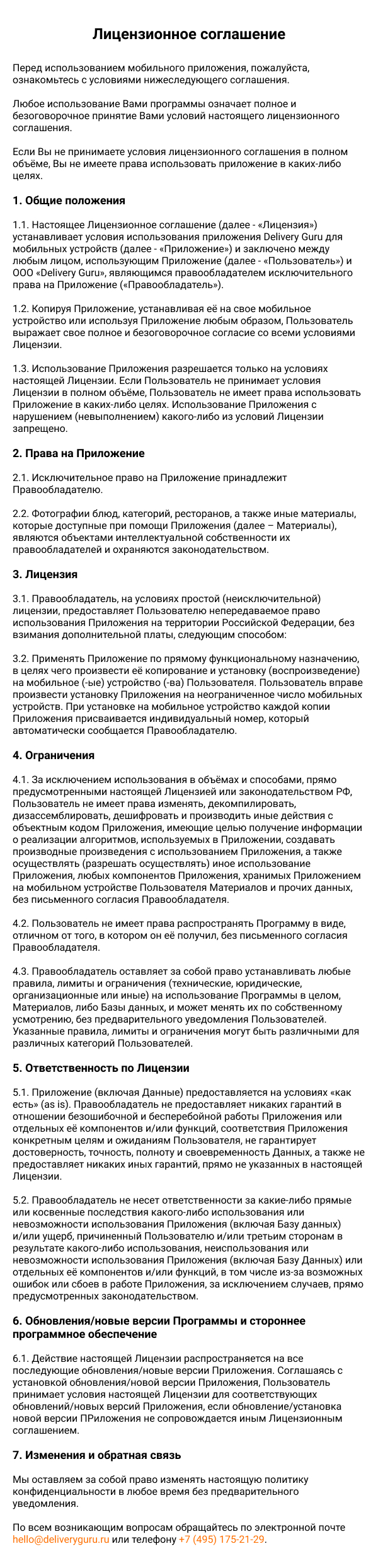 Лицензионное соглашение

Перед использованием мобильного приложения, пожалуйста, ознакомьтесь с условиями нижеследующего соглашения.

Любое использование Вами программы означает полное и безоговорочное принятие Вами условий настоящего лицензионного соглашения.

Если Вы не принимаете условия лицензионного соглашения в полном объёме, Вы не имеете права использовать приложение в каких-либо целях.

1. Общие положения

1.1. Настоящее Лицензионное соглашение (далее - «Лицензия») устанавливает условия использования приложения Delivery Guru для мобильных устройств (далее - «Приложение») и заключено между любым лицом, использующим Приложение (далее - «Пользователь») и ООО «Delivery Guru», являющимся правообладателем исключительного права на Приложение («Правообладатель»).

1.2. Копируя Приложение, устанавливая её на свое мобильное устройство или используя Приложение любым образом, Пользователь выражает свое полное и безоговорочное согласие со всеми условиями Лицензии.

1.3. Использование Приложения разрешается только на условиях настоящей Лицензии. Если Пользователь не принимает условия Лицензии в полном объёме, Пользователь не имеет права использовать Приложение в каких-либо целях. Использование Приложения с нарушением (невыполнением) какого-либо из условий Лицензии запрещено.

2. Права на Приложение

2.1. Исключительное право на Приложение принадлежит Правообладателю.

2.2. Фотографии блюд, категорий, ресторанов, а также иные материалы, которые доступные при помощи Приложения (далее – Материалы), являются объектами интеллектуальной собственности их правообладателей и охраняются законодательством.

3. Лицензия

3.1. Правообладатель, на условиях простой (неисключительной) лицензии, предоставляет Пользователю непередаваемое право использования Приложения на территории Российской Федерации, без взимания дополнительной платы, следующим способом:

3.2. Применять Приложение по прямому функциональному назначению, в целях чего произвести её копирование и установку (воспроизведение) на мобильное (-ые) устройство (-ва) Пользователя. Пользователь вправе произвести установку Приложения на неограниченное число мобильных устройств. При установке на мобильное устройство каждой копии Приложения присваивается индивидуальный номер, который автоматически сообщается Правообладателю.

4. Ограничения

4.1. За исключением использования в объёмах и способами, прямо предусмотренными настоящей Лицензией или законодательством РФ, Пользователь не имеет права изменять, декомпилировать, дизассемблировать, дешифровать и производить иные действия с объектным кодом Приложения, имеющие целью получение информации о реализации алгоритмов, используемых в Приложении, создавать производные произведения с использованием Приложения, а также осуществлять (разрешать осуществлять) иное использование Приложения, любых компонентов Приложения, хранимых Приложением на мобильном устройстве Пользователя Материалов и прочих данных, без письменного согласия Правообладателя.

4.2. Пользователь не имеет права распространять Программу в виде, отличном от того, в котором он её получил, без письменного согласия Правообладателя.

4.3. Правообладатель оставляет за собой право устанавливать любые правила, лимиты и ограничения (технические, юридические, организационные или иные) на использование Программы в целом, Материалов, либо Базы данных, и может менять их по собственному усмотрению, без предварительного уведомления Пользователей. Указанные правила, лимиты и ограничения могут быть различными для различных категорий Пользователей.

5. Ответственность по Лицензии

5.1. Приложение (включая Данные) предоставляется на условиях «как есть» (as is). Правообладатель не предоставляет никаких гарантий в отношении безошибочной и бесперебойной работы Приложения или отдельных её компонентов и/или функций, соответствия Приложения конкретным целям и ожиданиям Пользователя, не гарантирует достоверность, точность, полноту и своевременность Данных, а также не предоставляет никаких иных гарантий, прямо не указанных в настоящей Лицензии.

5.2. Правообладатель не несет ответственности за какие-либо прямые или косвенные последствия какого-либо использования или невозможности использования Приложения (включая Базу данных) и/или ущерб, причиненный Пользователю и/или третьим сторонам в результате какого-либо использования, неиспользования или невозможности использования Приложения (включая Базу Данных) или отдельных её компонентов и/или функций, в том числе из-за возможных ошибок или сбоев в работе Приложения, за исключением случаев, прямо предусмотренных законодательством.

6. Обновления/новые версии Программы и стороннее программное обеспечение

6.1. Действие настоящей Лицензии распространяется на все последующие обновления/новые версии Приложения. Соглашаясь с установкой обновления/новой версии Приложения, Пользователь принимает условия настоящей Лицензии для соответствующих обновлений/новых версий Приложения, если обновление/установка новой версии ПРиложения не сопровождается иным Лицензионным соглашением.

7. Изменения и обратная связь

Мы оставляем за собой право изменять настоящую политику конфиденциальности в любое время без предварительного уведомления.

По всем возникающим вопросам обращайтесь по электронной почте hello@deliveryguru.ru или телефону +7 (495) 175-21-29.